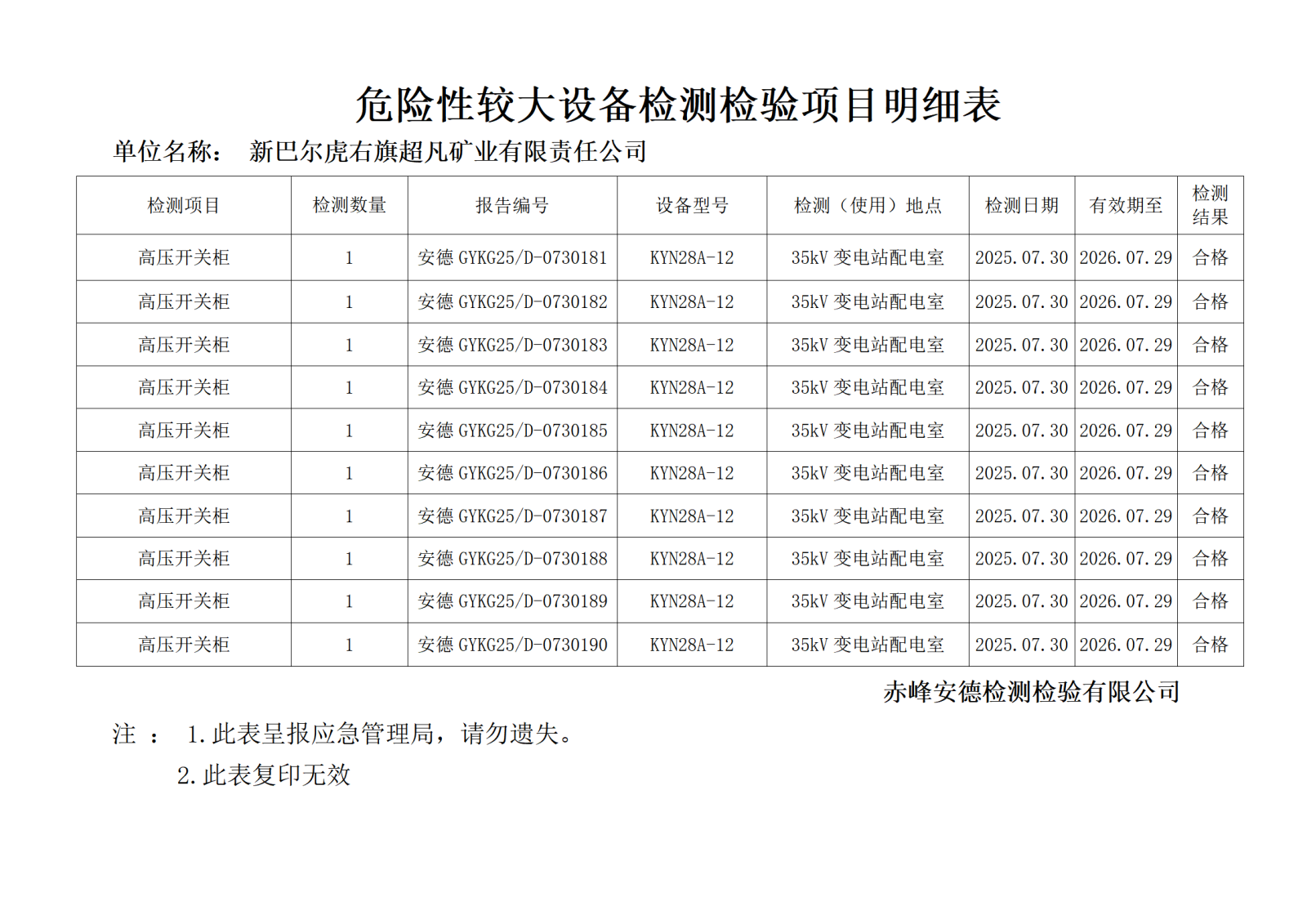 危险性较大设备检测检验项目明细表

单位名称： 新巴尔虎右旗超凡矿业有限责任公司

| 检测项目 | 检测数量 | 报告编号 | 设备型号 | 检测（使用）地点 | 检测日期 | 有效期至 | 检测结果 |
|---|---|---|---|---|---|---|---|
| 高压开关柜 | 1 | 安德 GYKG25/D-0730181 | KYN28A-12 | 35kV 变电站配电室 | 2025.07.30 | 2026.07.29 | 合格 |
| 高压开关柜 | 1 | 安德 GYKG25/D-0730182 | KYN28A-12 | 35kV 变电站配电室 | 2025.07.30 | 2026.07.29 | 合格 |
| 高压开关柜 | 1 | 安德 GYKG25/D-0730183 | KYN28A-12 | 35kV 变电站配电室 | 2025.07.30 | 2026.07.29 | 合格 |
| 高压开关柜 | 1 | 安德 GYKG25/D-0730184 | KYN28A-12 | 35kV 变电站配电室 | 2025.07.30 | 2026.07.29 | 合格 |
| 高压开关柜 | 1 | 安德 GYKG25/D-0730185 | KYN28A-12 | 35kV 变电站配电室 | 2025.07.30 | 2026.07.29 | 合格 |
| 高压开关柜 | 1 | 安德 GYKG25/D-0730186 | KYN28A-12 | 35kV 变电站配电室 | 2025.07.30 | 2026.07.29 | 合格 |
| 高压开关柜 | 1 | 安德 GYKG25/D-0730187 | KYN28A-12 | 35kV 变电站配电室 | 2025.07.30 | 2026.07.29 | 合格 |
| 高压开关柜 | 1 | 安德 GYKG25/D-0730188 | KYN28A-12 | 35kV 变电站配电室 | 2025.07.30 | 2026.07.29 | 合格 |
| 高压开关柜 | 1 | 安德 GYKG25/D-0730189 | KYN28A-12 | 35kV 变电站配电室 | 2025.07.30 | 2026.07.29 | 合格 |
| 高压开关柜 | 1 | 安德 GYKG25/D-0730190 | KYN28A-12 | 35kV 变电站配电室 | 2025.07.30 | 2026.07.29 | 合格 |

赤峰安德检测检验有限公司

注 ： 1.此表呈报应急管理局，请勿遗失。
2.此表复印无效